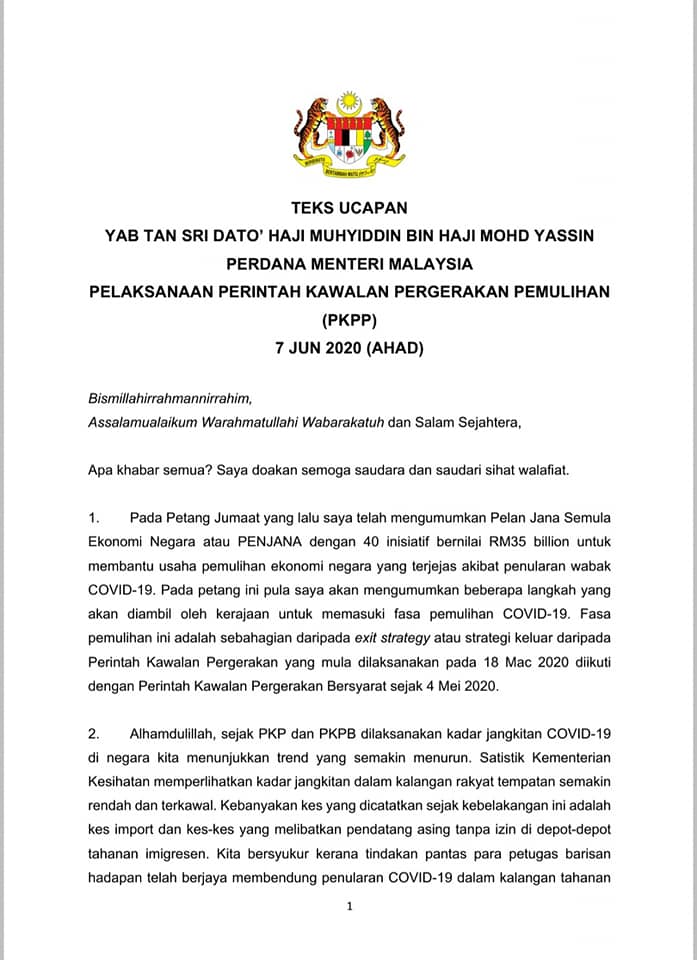 BERSEKUTU BERTAMBAH MUTU

TEKS UCAPAN
YAB TAN SRI DATO' HAJI MUHYIDDIN BIN HAJI MOHD YASSIN
PERDANA MENTERI MALAYSIA
PELAKSANAAN PERINTAH KAWALAN PERGERAKAN PEMULIHAN (PKPP)
7 JUN 2020 (AHAD)

Bismillahirrahmannirrahim,
Assalamualaikum Warahmatullahi Wabarakatuh dan Salam Sejahtera,

Apa khabar semua? Saya doakan semoga saudara dan saudari sihat walafiat.

1. Pada Petang Jumaat yang lalu saya telah mengumumkan Pelan Jana Semula Ekonomi Negara atau PENJANA dengan 40 inisiatif bernilai RM35 billion untuk membantu usaha pemulihan ekonomi negara yang terjejas akibat penularan wabak COVID-19. Pada petang ini pula saya akan mengumumkan beberapa langkah yang akan diambil oleh kerajaan untuk memasuki fasa pemulihan COVID-19. Fasa pemulihan ini adalah sebahagian daripada exit strategy atau strategi keluar daripada Perintah Kawalan Pergerakan yang mula dilaksanakan pada 18 Mac 2020 diikuti dengan Perintah Kawalan Pergerakan Bersyarat sejak 4 Mei 2020.

2. Alhamdulillah, sejak PKP dan PKPB dilaksanakan kadar jangkitan COVID-19 di negara kita menunjukkan trend yang semakin menurun. Satistik Kementerian Kesihatan memperlihatkan kadar jangkitan dalam kalangan rakyat tempatan semakin rendah dan terkawal. Kebanyakan kes yang dicatatkan sejak kebelakangan ini adalah kes import dan kes-kes yang melibatkan pendatang asing tanpa izin di depot-depot tahanan imigresen. Kita bersyukur kerana tindakan pantas para petugas barisan hadapan telah berjaya membendung penularan COVID-19 dalam kalangan tahanan

1